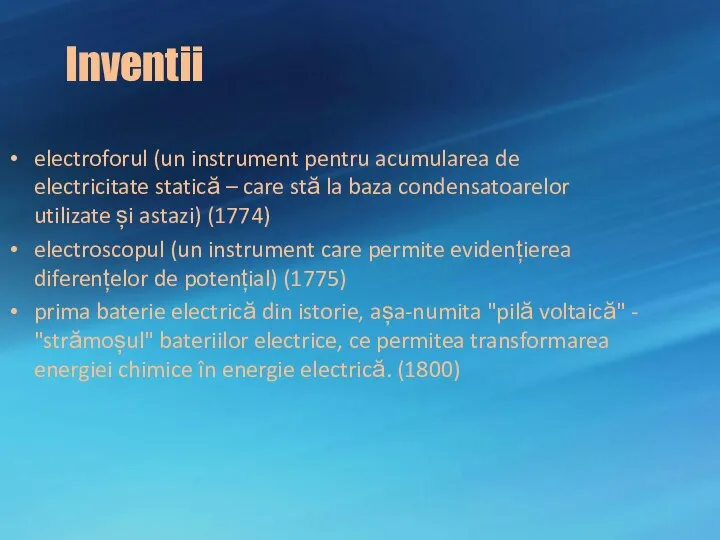 Inventii

• electroforul (un instrument pentru acumularea de electricitate statică – care stă la baza condensatoarelor utilizate și astazi) (1774)
• electroscopul (un instrument care permite evidențierea diferențelor de potențial) (1775)
• prima baterie electrică din istorie, așa-numita "pilă voltaică" - "strămoșul" bateriilor electrice, ce permitea transformarea energiei chimice în energie electrică. (1800)